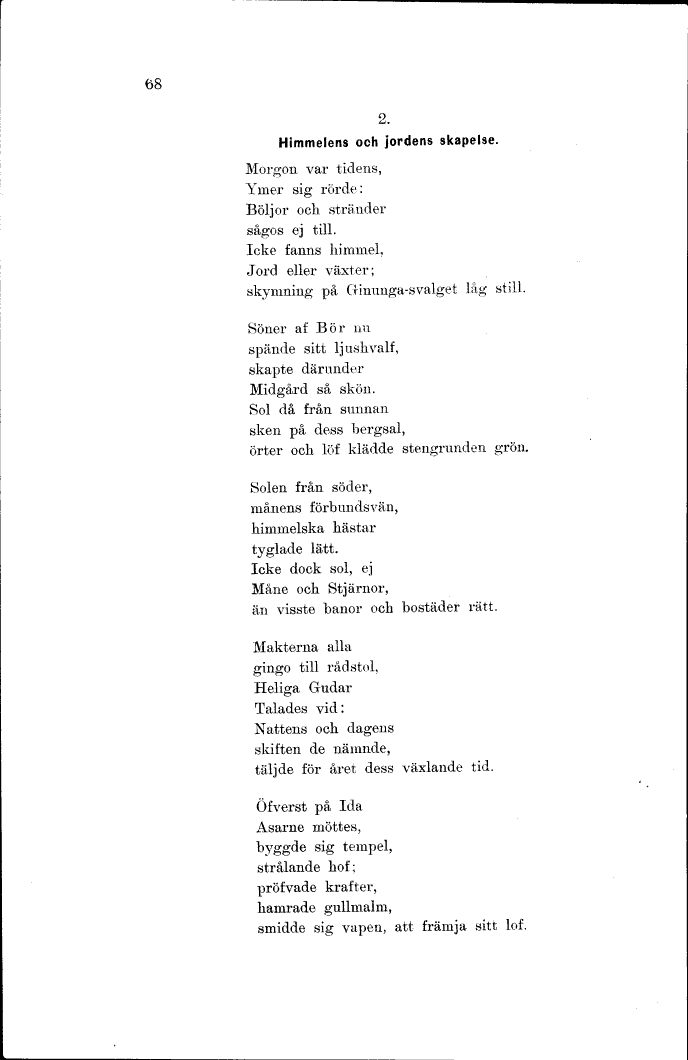 68

2.

Himmelens och jordens skapelse.

Morgon var tidens,
Ymer sig rörde:
Böljor och stränder
sågos ej till.
Icke fanns himmel,
Jord eller växter;
skymning på Ginunga-svalget låg still.

Söner af Bör nu
spände sitt ljushvalf,
skapte därunder
Midgård så skön.
Sol då från sunnan
sken på dess bergsal,
örter och löf klädde stengrunden grön.

Solen från söder,
månens förbundsvän,
himmelska hästar
tyglade lätt.
Icke dock sol, ej
Måne och Stjärnor,
än visste banor och bostäder rätt.

Makterna alla
gingo till rådstol,
Heliga Gudar
Talades vid:
Nattens och dagens
skiften de nämnde,
täljde för året dess växlande tid.

Öfverst på Ida
Asarne möttes,
byggde sig tempel,
strålande hof;
pröfvade krafter,
hamrade gullmalm,
smidde sig vapen, att främja sitt lof.